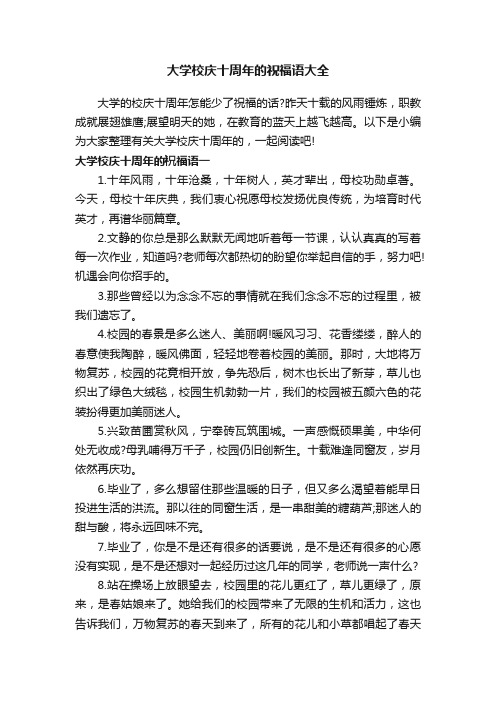 大学校庆十周年的祝福语大全

大学的校庆十周年怎能少了祝福的话?昨天十载的风雨锤炼，职教成就展翅雄鹰;展望明天的她，在教育的蓝天上越飞越高。以下是小编为大家整理有关大学校庆十周年的，一起阅读吧!

大学校庆十周年的祝福语一

1.十年风雨，十年沧桑，十年树人，英才辈出，母校功勋卓著。今天，母校十年庆典，我们衷心祝愿母校发扬优良传统，为培育时代英才，再谱华丽篇章。

2.文静的你总是那么默默无闻地听着每一节课，认认真真的写着每一次作业，知道吗?老师每次都热切的盼望你举起自信的手，努力吧!机遇会向你招手的。

3.那些曾经以为念念不忘的事情就在我们念念不忘的过程里，被我们遗忘了。

4.校园的春景是多么迷人、美丽啊!暖风习习、花香缕缕，醉人的春意使我陶醉，暖风佛面，轻轻地卷着校园的美丽。那时，大地将万物复苏，校园的花竟相开放，争先恐后，树木也长出了新芽，草儿也织出了绿色大绒毯，校园生机勃勃一片，我们的校园被五颜六色的花装扮得更加美丽迷人。

5.兴致苗圃赏秋风，宁牵砖瓦筑围城。一声感慨硕果美，中华何处无收成?母乳哺得万千子，校园仍旧创新生。十载难逢同窗友，岁月依然再庆功。

6.毕业了，多么想留住那些温暖的日子，但又多么渴望着能早日投进生活的洪流。那以往的同窗生活，是一串甜美的糖葫芦;那迷人的甜与酸，将永远回味不完。

7.毕业了，你是不是还有很多的话要说，是不是还有很多的心愿没有实现，是不是还想对一起经历过这几年的同学，老师说一声什么?

8.站在操场上放眼望去，校园里的花儿更红了，草儿更绿了，原来，是春姑娘来了。她给我们的校园带来了无限的生机和活力，这也告诉我们，万物复苏的春天到来了，所有的花儿和小草都唱起了春天